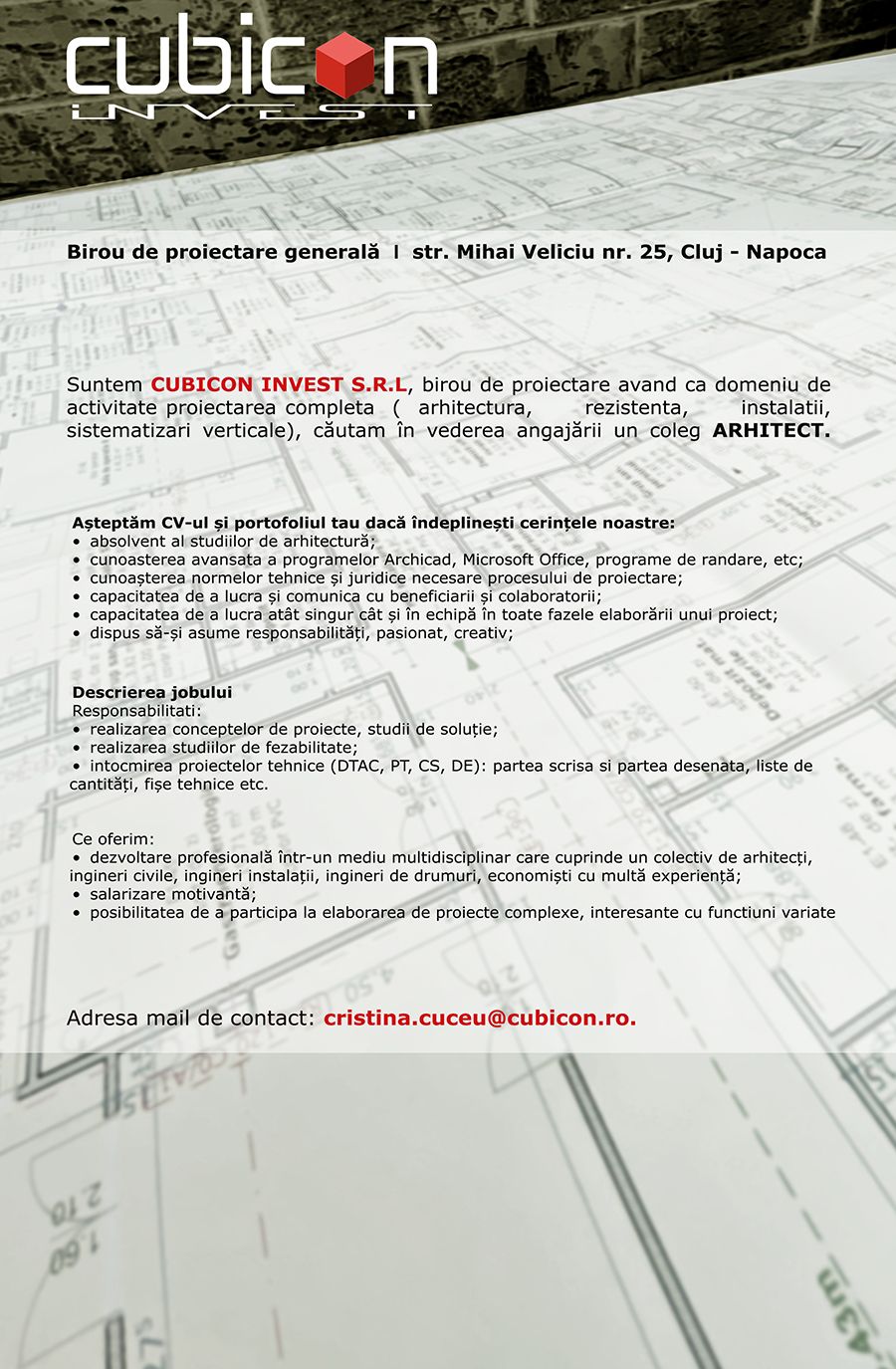 cubicon
INVEST

Birou de proiectare generală | str. Mihai Veliciu nr. 25, Cluj - Napoca

Suntem CUBICON INVEST S.R.L, birou de proiectare avand ca domeniu de activitate proiectarea completa ( arhitectura, rezistenta, instalatii, sistematizari verticale), căutam în vederea angajării un coleg ARHITECT.

Așteptăm CV-ul și portofoliul tau dacă îndeplinești cerințele noastre:
• absolvent al studiilor de arhitectură;
• cunoasterea avansata a programelor Archicad, Microsoft Office, programe de randare, etc;
• cunoașterea normelor tehnice și juridice necesare procesului de proiectare;
• capacitatea de a lucra și comunica cu beneficiarii și colaboratorii;
• capacitatea de a lucra atât singur cât și în echipă în toate fazele elaborării unui proiect;
• dispus să-și asume responsabilități, pasionat, creativ;

Descrierea jobului
Responsabilitati:
• realizarea conceptelor de proiecte, studii de soluție;
• realizarea studiilor de fezabilitate;
• intocmirea proiectelor tehnice (DTAC, PT, CS, DE): partea scrisa si partea desenata, liste de cantități, fișe tehnice etc.

Ce oferim:
• dezvoltare profesională într-un mediu multidisciplinar care cuprinde un colectiv de arhitecți, ingineri civile, ingineri instalații, ingineri de drumuri, economiști cu multă experiență;
• salarizare motivantă;
• posibilitatea de a participa la elaborarea de proiecte complexe, interesante cu functiuni variate

Adresa mail de contact: cristina.cuceu@cubicon.ro.